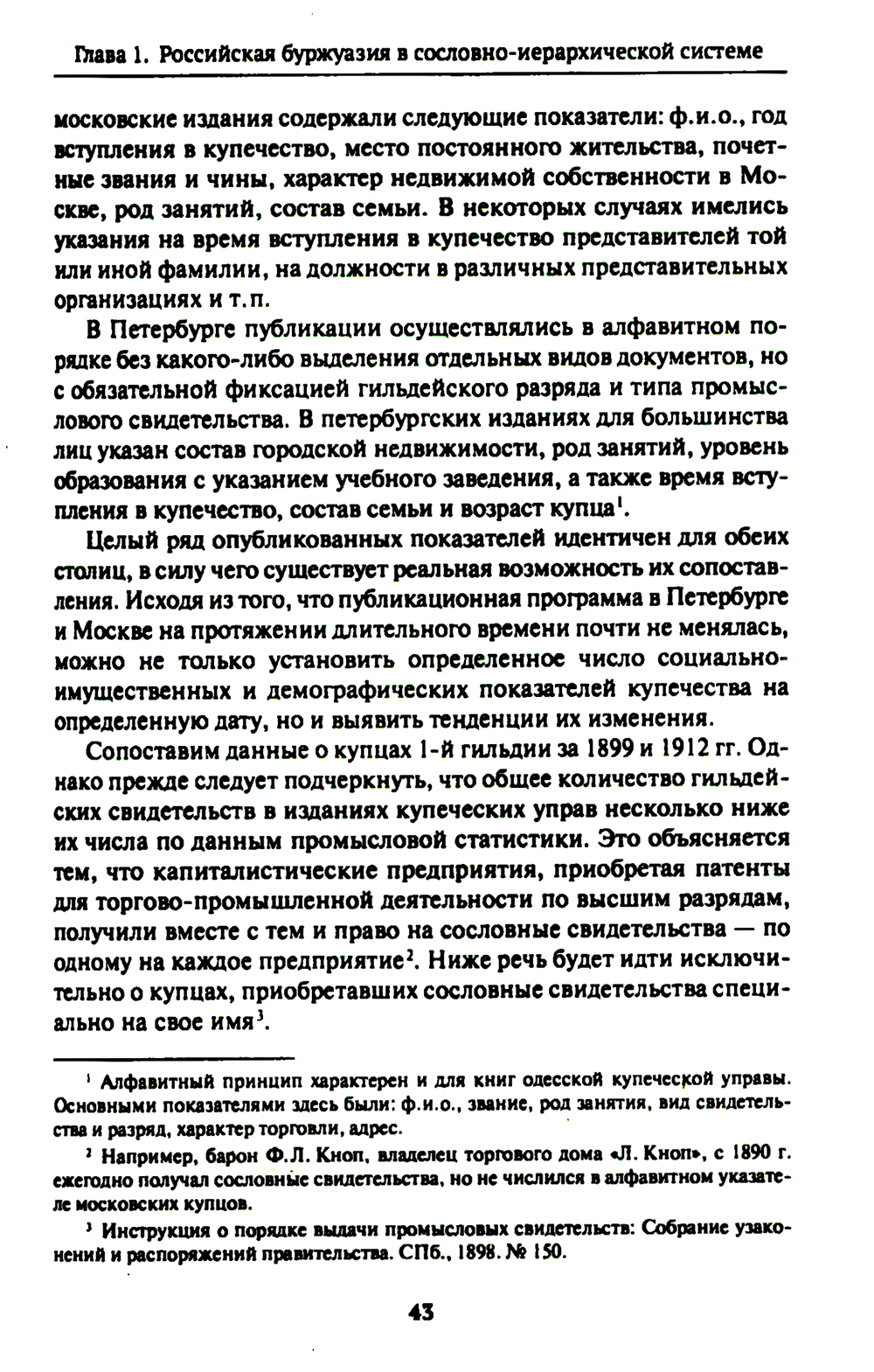 Глава 1. Российская буржуазия в сословно-иерархической системе

московские издания содержали следующие показатели: ф.и.о., год вступления в купечество, место постоянного жительства, почетные звания и чины, характер недвижимой собственности в Москве, род занятий, состав семьи. В некоторых случаях имелись указания на время вступления в купечество представителей той или иной фамилии, на должности в различных представительных организациях и т.п.

В Петербурге публикации осуществлялись в алфавитном порядке без какого-либо выделения отдельных видов документов, но с обязательной фиксацией гильдейского разряда и типа промыслового свидетельства. В петербургских изданиях для большинства лиц указан состав городской недвижимости, род занятий, уровень образования с указанием учебного заведения, а также время вступления в купечество, состав семьи и возраст купца$^1$.

Целый ряд опубликованных показателей идентичен для обеих столиц, в силу чего существует реальная возможность их сопоставления. Исходя из того, что публикационная программа в Петербурге и Москве на протяжении длительного времени почти не менялась, можно не только установить определенное число социально-имущественных и демографических показателей купечества на определенную дату, но и выявить тенденции их изменения.

Сопоставим данные о купцах 1-й гильдии за 1899 и 1912 гг. Однако прежде следует подчеркнуть, что общее количество гильдейских свидетельств в изданиях купеческих управ несколько ниже их числа по данным промысловой статистики. Это объясняется тем, что капиталистические предприятия, приобретая патенты для торгово-промышленной деятельности по высшим разрядам, получили вместе с тем и право на сословные свидетельства — по одному на каждое предприятие$^2$. Ниже речь будет идти исключительно о купцах, приобретавших сословные свидетельства специально на свое имя$^3$.

$^1$ Алфавитный принцип характерен и для книг одесской купеческой управы. Основными показателями здесь были: ф.и.о., звание, род занятия, вид свидетельства и разряд, характер торговли, адрес.

$^2$ Например, барон Ф.Л. Кноп, владелец торгового дома «Л. Кноп», с 1890 г. ежегодно получал сословные свидетельства, но не числился в алфавитном указателе московских купцов.

$^3$ Инструкция о порядке выдачи промысловых свидетельств: Собрание узаконений и распоряжений правительства. СПб., 1898. № 150.

43